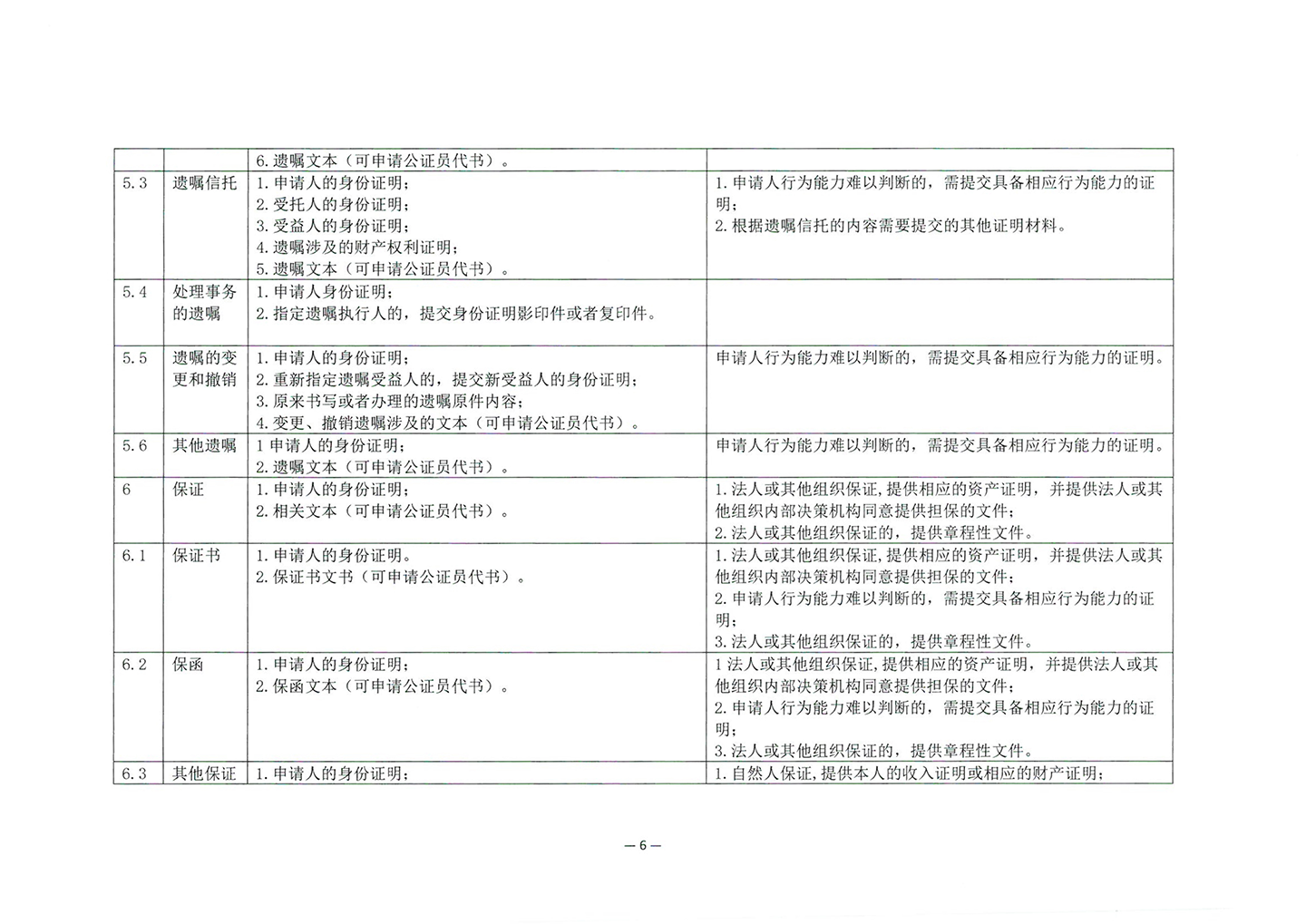 |  |  |  |  |
|---|---|---|---|
|  |  | 6.遗嘱文本（可申请公证员代书）。 |  |
| 5.3 | 遗嘱信托 | 1.申请人的身份证明；<br>2.受托人的身份证明；<br>3.受益人的身份证明；<br>4.遗嘱涉及的财产权利证明；<br>5.遗嘱文本（可申请公证员代书）。 | 1.申请人行为能力难以判断的，需提交具备相应行为能力的证明；<br>2.根据遗嘱信托的内容需要提交的其他证明材料。 |
| 5.4 | 处理事务的遗嘱 | 1.申请人身份证明；<br>2.指定遗嘱执行人的，提交身份证明影印件或者复印件。 |  |
| 5.5 | 遗嘱的变更和撤销 | 1.申请人的身份证明；<br>2.重新指定遗嘱受益人的，提交新受益人的身份证明；<br>3.原来书写或者办理的遗嘱原件内容；<br>4.变更、撤销遗嘱涉及的文本（可申请公证员代书）。 | 申请人行为能力难以判断的，需提交具备相应行为能力的证明。 |
| 5.6 | 其他遗嘱 | 1申请人的身份证明；<br>2.遗嘱文本（可申请公证员代书）。 | 申请人行为能力难以判断的，需提交具备相应行为能力的证明。 |
| 6 | 保证 | 1.申请人的身份证明；<br>2.相关文本（可申请公证员代书）。 | 1.法人或其他组织保证，提供相应的资产证明，并提供法人或其他组织内部决策机构同意提供担保的文件；<br>2.法人或其他组织保证的，提供章程性文件。 |
| 6.1 | 保证书 | 1.申请人的身份证明。<br>2.保证书文书（可申请公证员代书）。 | 1.法人或其他组织保证，提供相应的资产证明，并提供法人或其他组织内部决策机构同意提供担保的文件；<br>2.申请人行为能力难以判断的，需提交具备相应行为能力的证明；<br>3.法人或其他组织保证的，提供章程性文件。 |
| 6.2 | 保函 | 1.申请人的身份证明；<br>2.保函文本（可申请公证员代书）。 | 1法人或其他组织保证，提供相应的资产证明，并提供法人或其他组织内部决策机构同意提供担保的文件；<br>2.申请人行为能力难以判断的，需提交具备相应行为能力的证明；<br>3.法人或其他组织保证的，提供章程性文件。 |
| 6.3 | 其他保证 | 1.申请人的身份证明； | 1.自然人保证，提供本人的收入证明或相应的财产证明； |

—6—